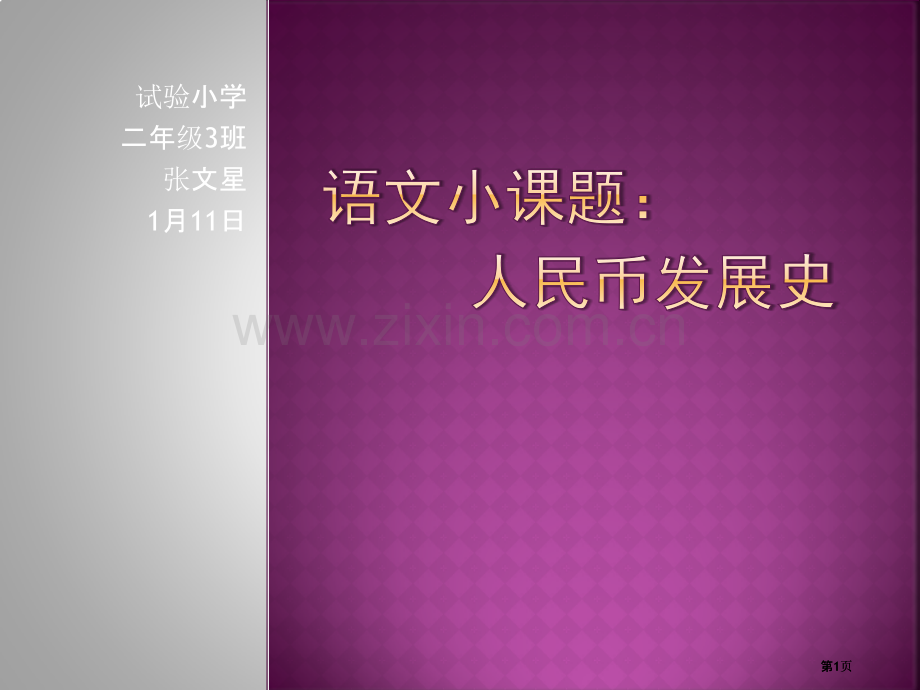 试验小学
二年级3班
张文星
1月11日

语文小课题：
人民币发展史

www.zixin.com.cn

第1页